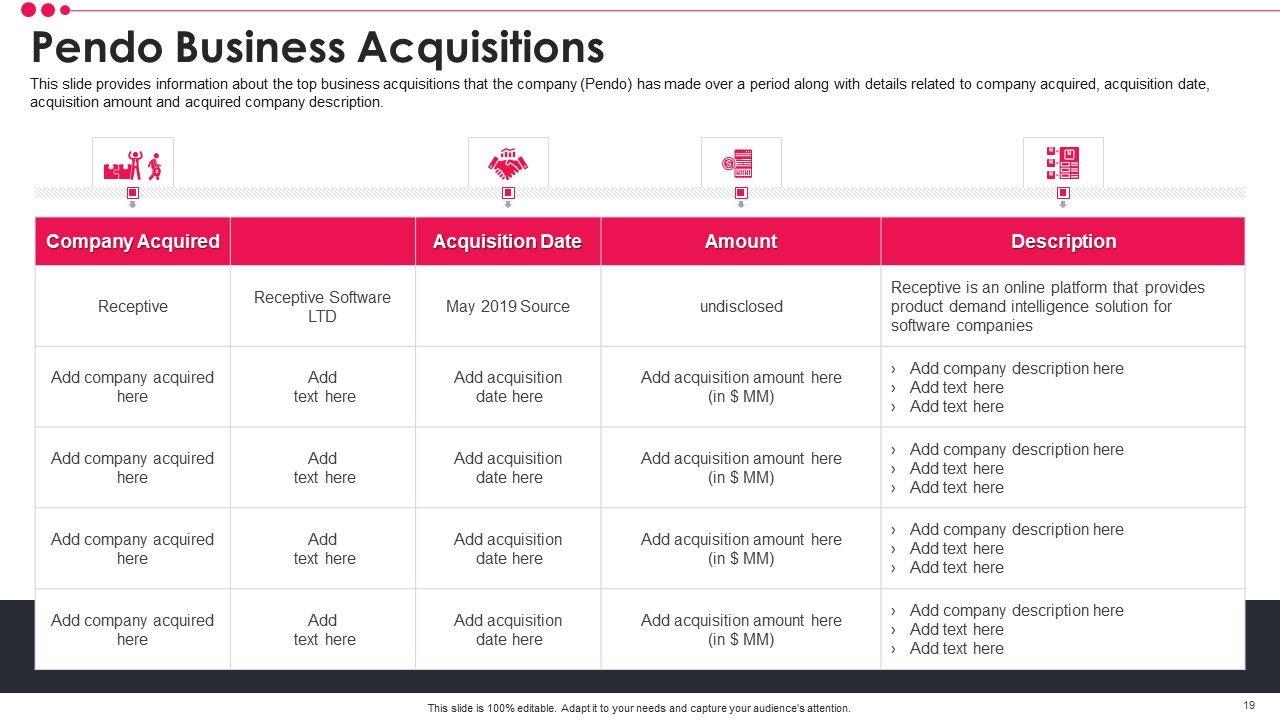 Pendo Business Acquisitions

This slide provides information about the top business acquisitions that the company (Pendo) has made over a period along with details related to company acquired, acquisition date, acquisition amount and acquired company description.

| Company Acquired | | Acquisition Date | Amount | Description |
|---|---|---|---|---|
| Receptive | Receptive Software LTD | May 2019 Source | undisclosed | Receptive is an online platform that provides product demand intelligence solution for software companies |
| Add company acquired here | Add text here | Add acquisition date here | Add acquisition amount here (in $ MM) | › Add company description here › Add text here › Add text here |
| Add company acquired here | Add text here | Add acquisition date here | Add acquisition amount here (in $ MM) | › Add company description here › Add text here › Add text here |
| Add company acquired here | Add text here | Add acquisition date here | Add acquisition amount here (in $ MM) | › Add company description here › Add text here › Add text here |
| Add company acquired here | Add text here | Add acquisition date here | Add acquisition amount here (in $ MM) | › Add company description here › Add text here › Add text here |

This slide is 100% editable. Adapt it to your needs and capture your audience's attention.

19